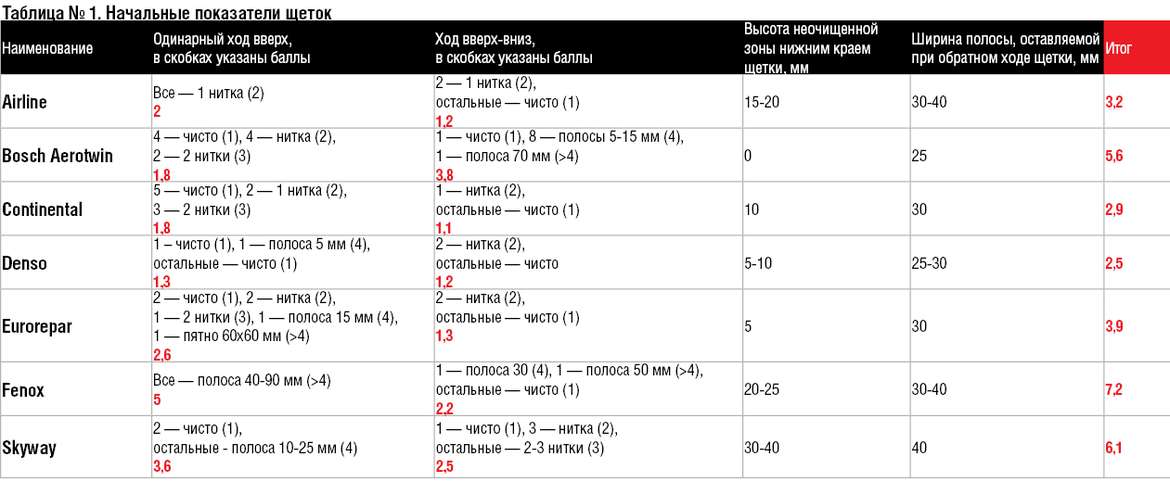 Таблица № 1. Начальные показатели щеток

| Наименование | Одинарный ход вверх, в скобках указаны баллы | Ход вверх-вниз, в скобках указаны баллы | Высота неочищенной зоны нижним краем щетки, мм | Ширина полосы, оставляемой при обратном ходе щетки, мм | Итог |
|---|---|---|---|---|---|
| Airline | Все — 1 нитка (2) 2 | 2 — 1 нитка (2), остальные — чисто (1) 1,2 | 15-20 | 30-40 | 3,2 |
| Bosch Aerotwin | 4 — чисто (1), 4 — нитка (2), 2 — 2 нитки (3) 1,8 | 1 — чисто (1), 8 — полосы 5-15 мм (4), 1 — полоса 70 мм (>4) 3,8 | 0 | 25 | 5,6 |
| Continental | 5 — чисто (1), 2 — 1 нитка (2), 3 — 2 нитки (3) 1,8 | 1 — нитка (2), остальные — чисто (1) 1,1 | 10 | 30 | 2,9 |
| Denso | 1 – чисто (1), 1 — полоса 5 мм (4), остальные — чисто (1) 1,3 | 2 — нитка (2), остальные — чисто 1,2 | 5-10 | 25-30 | 2,5 |
| Eurorepar | 2 — чисто (1), 2 — нитка (2), 1 — 2 нитки (3), 1 — полоса 15 мм (4), 1 — пятно 60х60 мм (>4) 2,6 | 2 — нитка (2), остальные — чисто (1) 1,3 | 5 | 30 | 3,9 |
| Fenox | Все — полоса 40-90 мм (>4) 5 | 1 — полоса 30 (4), 1 — полоса 50 мм (>4), остальные — чисто (1) 2,2 | 20-25 | 30-40 | 7,2 |
| Skyway | 2 — чисто (1), остальные - полоса 10-25 мм (4) 3,6 | 1 — чисто (1), 3 — нитка (2), остальные — 2-3 нитки (3) 2,5 | 30-40 | 40 | 6,1 |